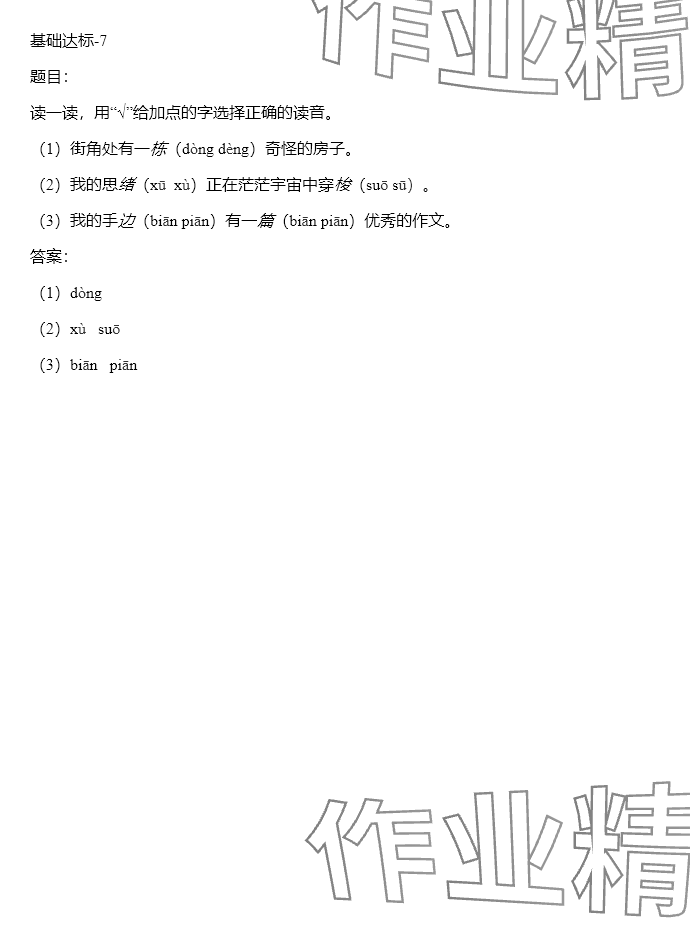 基础达标-7

题目：

读一读，用“√”给加点的字选择正确的读音。

（1）街角处有一栋（dòng dèng）奇怪的房子。

（2）我的思绪（xū xù）正在茫茫宇宙中穿梭（suō sū）。

（3）我的手边（biān piān）有一篇（biān piān）优秀的作文。

答案：

（1）dòng

（2）xù suō

（3）biān piān

作业精